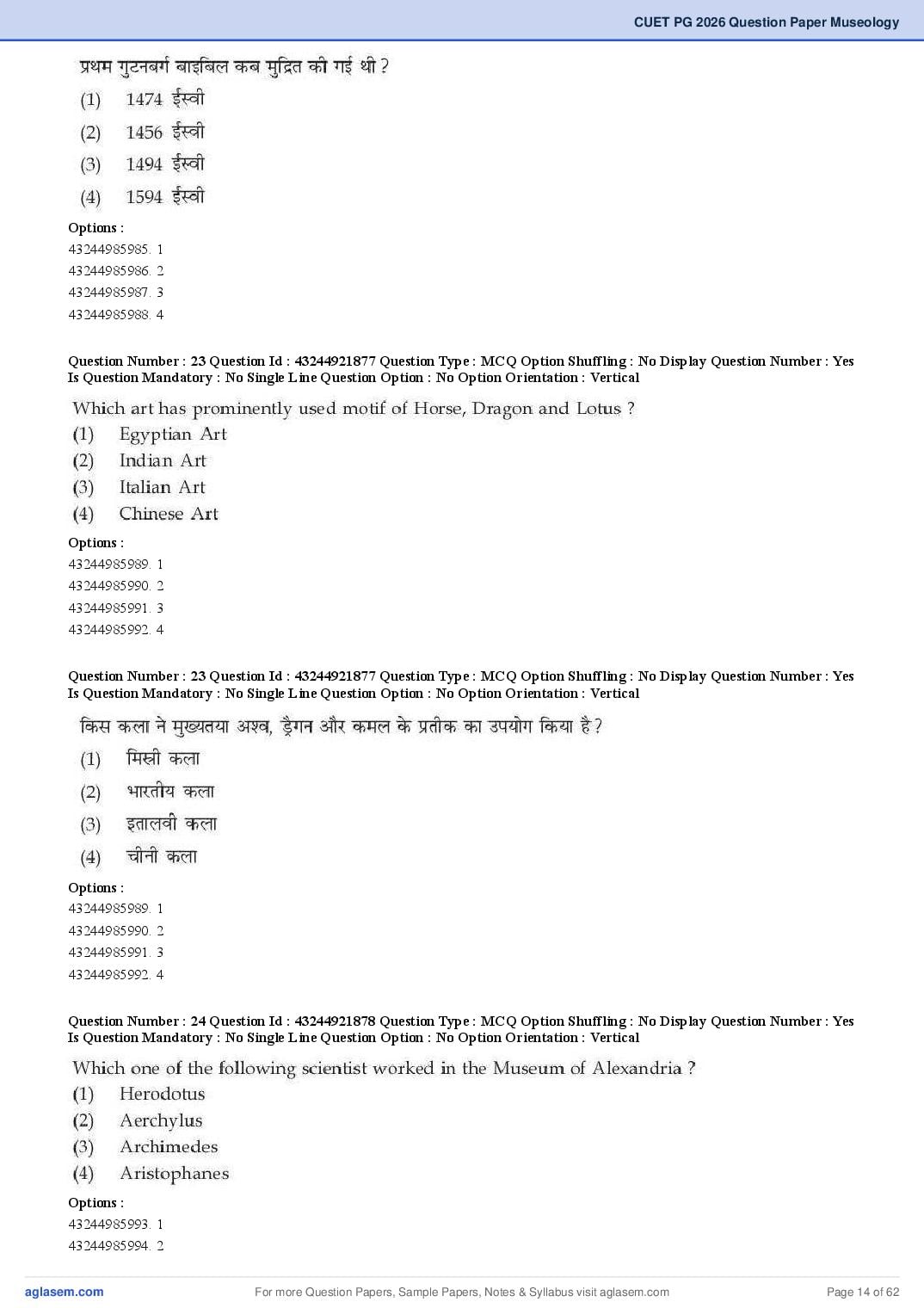 CUET PG 2026 Question Paper Museology

प्रथम गुटनबर्ग बाइबिल कब मुद्रित की गई थी ?
(1) 1474 ईस्वी
(2) 1456 ईस्वी
(3) 1494 ईस्वी
(4) 1594 ईस्वी

Options :
43244985985. 1
43244985986. 2
43244985987. 3
43244985988. 4

Question Number : 23 Question Id : 43244921877 Question Type : MCQ Option Shuffling : No Display Question Number : Yes Is Question Mandatory : No Single Line Question Option : No Option Orientation : Vertical

Which art has prominently used motif of Horse, Dragon and Lotus ?
(1) Egyptian Art
(2) Indian Art
(3) Italian Art
(4) Chinese Art

Options :
43244985989. 1
43244985990. 2
43244985991. 3
43244985992. 4

Question Number : 23 Question Id : 43244921877 Question Type : MCQ Option Shuffling : No Display Question Number : Yes Is Question Mandatory : No Single Line Question Option : No Option Orientation : Vertical

किस कला ने मुख्यतया अश्व, ड्रैगन और कमल के प्रतीक का उपयोग किया है ?
(1) मिस्री कला
(2) भारतीय कला
(3) इतालवी कला
(4) चीनी कला

Options :
43244985989. 1
43244985990. 2
43244985991. 3
43244985992. 4

Question Number : 24 Question Id : 43244921878 Question Type : MCQ Option Shuffling : No Display Question Number : Yes Is Question Mandatory : No Single Line Question Option : No Option Orientation : Vertical

Which one of the following scientist worked in the Museum of Alexandria ?
(1) Herodotus
(2) Aerchylus
(3) Archimedes
(4) Aristophanes

Options :
43244985993. 1
43244985994. 2

aglasem.com For more Question Papers, Sample Papers, Notes & Syllabus visit aglasem.com Page 14 of 62